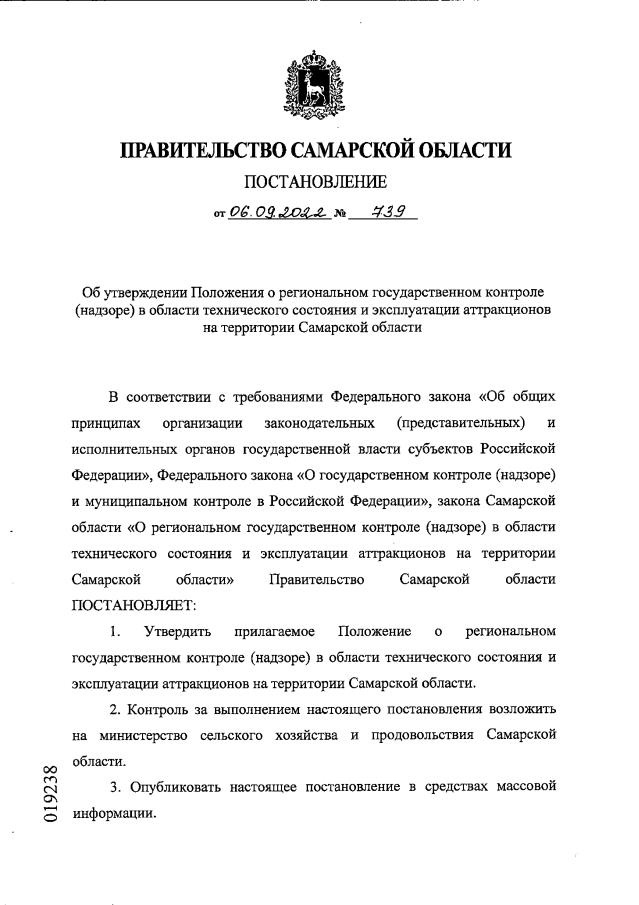 ПРАВИТЕЛЬСТВО САМАРСКОЙ ОБЛАСТИ

ПОСТАНОВЛЕНИЕ

от 06.09.2022 № 739

Об утверждении Положения о региональном государственном контроле (надзоре) в области технического состояния и эксплуатации аттракционов на территории Самарской области

В соответствии с требованиями Федерального закона «Об общих принципах организации законодательных (представительных) и исполнительных органов государственной власти субъектов Российской Федерации», Федерального закона «О государственном контроле (надзоре) и муниципальном контроле в Российской Федерации», закона Самарской области «О региональном государственном контроле (надзоре) в области технического состояния и эксплуатации аттракционов на территории Самарской области» Правительство Самарской области ПОСТАНОВЛЯЕТ:

1. Утвердить прилагаемое Положение о региональном государственном контроле (надзоре) в области технического состояния и эксплуатации аттракционов на территории Самарской области.

2. Контроль за выполнением настоящего постановления возложить на министерство сельского хозяйства и продовольствия Самарской области.

3. Опубликовать настоящее постановление в средствах массовой информации.

019238